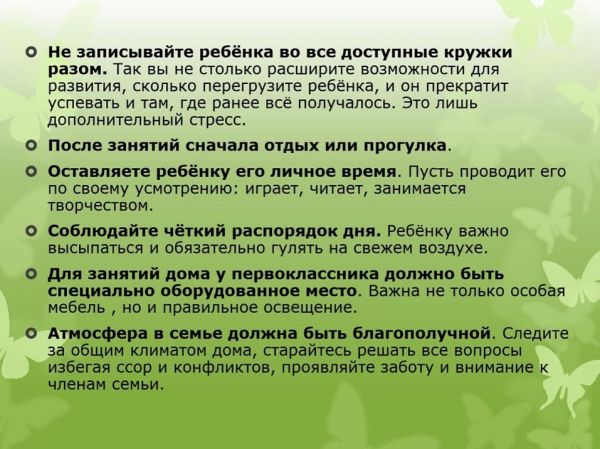 Не записывайте ребёнка во все доступные кружки разом. Так вы не столько расширите возможности для развития, сколько перегрузите ребёнка, и он прекратит успевать и там, где ранее всё получалось. Это лишь дополнительный стресс.

После занятий сначала отдых или прогулка.

Оставляете ребёнку его личное время. Пусть проводит его по своему усмотрению: играет, читает, занимается творчеством.

Соблюдайте чёткий распорядок дня. Ребёнку важно высыпаться и обязательно гулять на свежем воздухе.

Для занятий дома у первоклассника должно быть специально оборудованное место. Важна не только особая мебель , но и правильное освещение.

Атмосфера в семье должна быть благополучной. Следите за общим климатом дома, старайтесь решать все вопросы избегая ссор и конфликтов, проявляйте заботу и внимание к членам семьи.